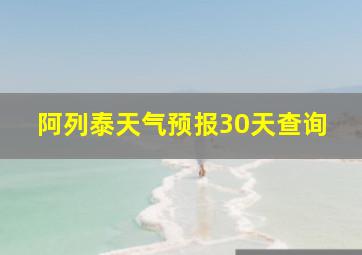 阿列泰天气预报30天查询